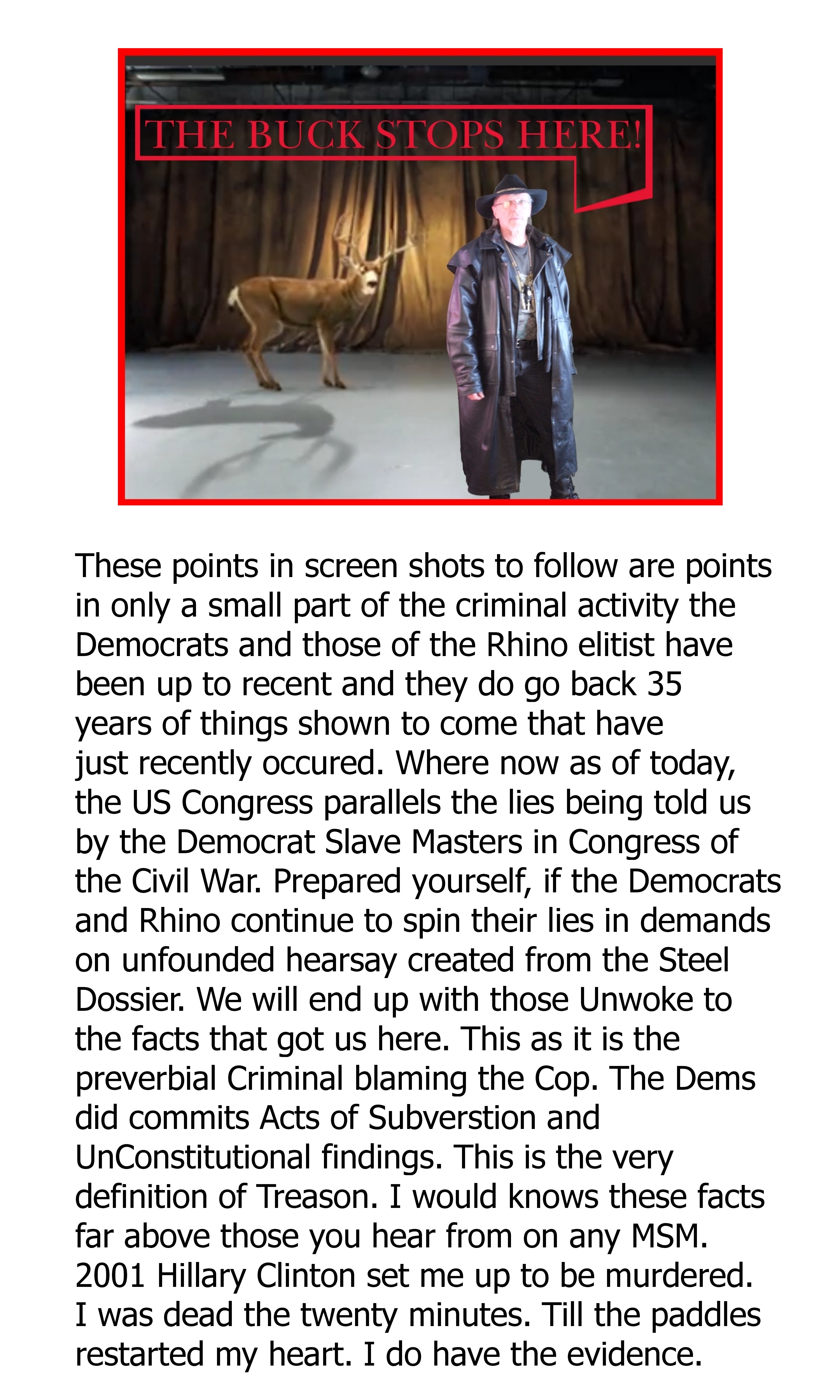 THE BUCK STOPS HERE!

These points in screen shots to follow are points in only a small part of the criminal activity the Democrats and those of the Rhino elitist have been up to recent and they do go back 35 years of things shown to come that have just recently occured. Where now as of today, the US Congress parallels the lies being told us by the Democrat Slave Masters in Congress of the Civil War. Prepared yourself, if the Democrats and Rhino continue to spin their lies in demands on unfounded hearsay created from the Steel Dossier. We will end up with those Unwoke to the facts that got us here. This as it is the preverbial Criminal blaming the Cop. The Dems did commits Acts of Subverstion and UnConstitutional findings. This is the very definition of Treason. I would knows these facts far above those you hear from on any MSM. 2001 Hillary Clinton set me up to be murdered. I was dead the twenty minutes. Till the paddles restarted my heart. I do have the evidence.